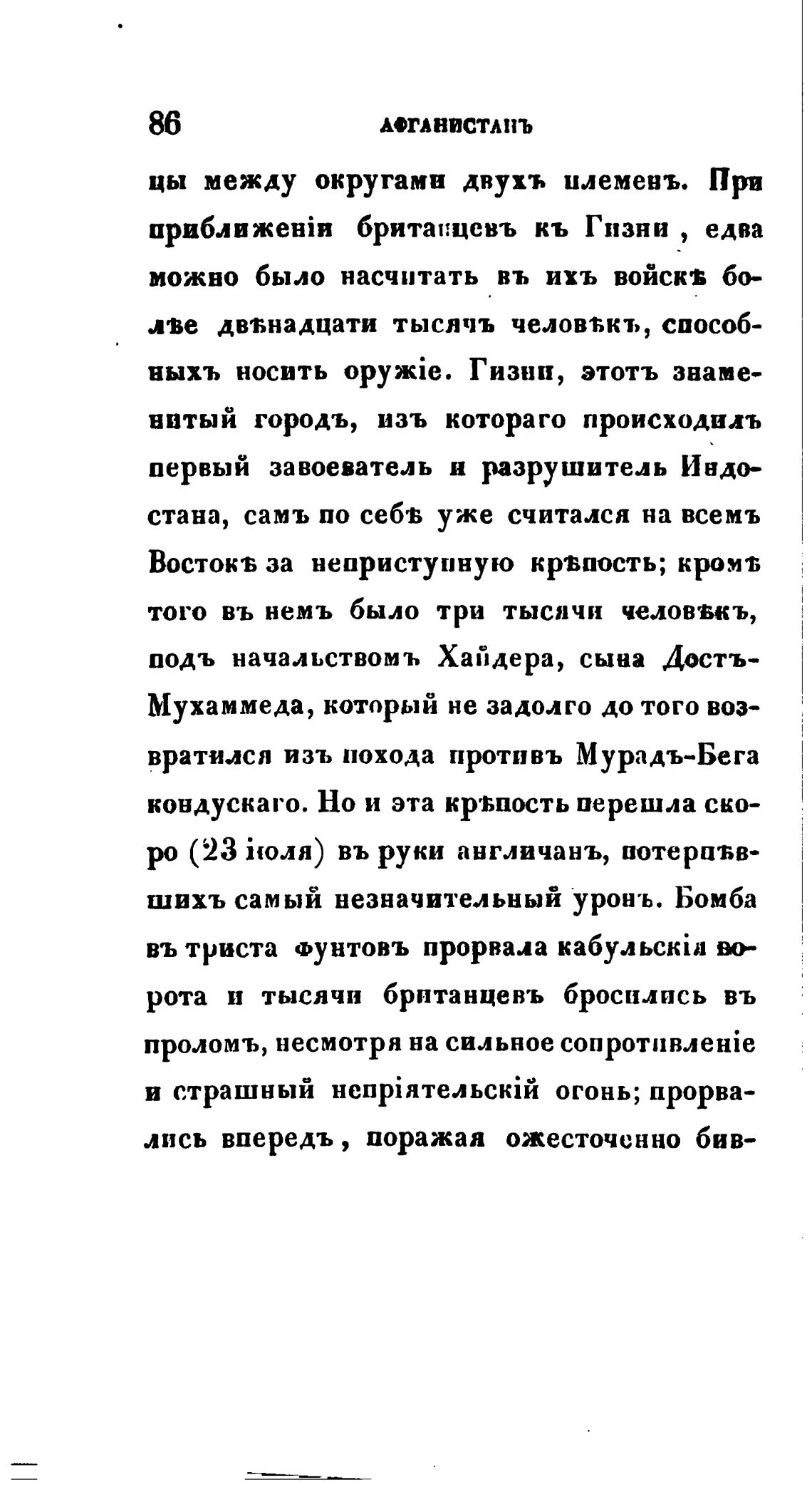 86 АФГАНИСТАНЪ

цы между округами двухъ племенъ. При приближеніи британцевъ къ Гизни, едва можно было насчитать въ ихъ войскѣ болѣе двѣнадцати тысячъ человѣкъ, способныхъ носить оружіе. Гизни, этотъ знаменитый городъ, изъ котораго происходилъ первый завоеватель и разрушитель Индостана, самъ по себѣ уже считался на всемъ Востокѣ за неприступную крѣпость; кромѣ того въ немъ было три тысячи человѣкъ, подъ начальствомъ Хайдера, сына Достъ-Мухаммеда, который не задолго до того возвратился изъ похода противъ Мурадъ-Бега кондускаго. Но и эта крѣпость перешла скоро (23 іюля) въ руки англичанъ, потерпѣвшихъ самый незначительный уронъ. Бомба въ триста фунтовъ прорвала кабульскія ворота и тысячи британцевъ бросились въ проломъ, несмотря на сильное сопротивленіе и страшный непріятельскій огонь; прорвались впередъ, поражая ожесточенно бив-